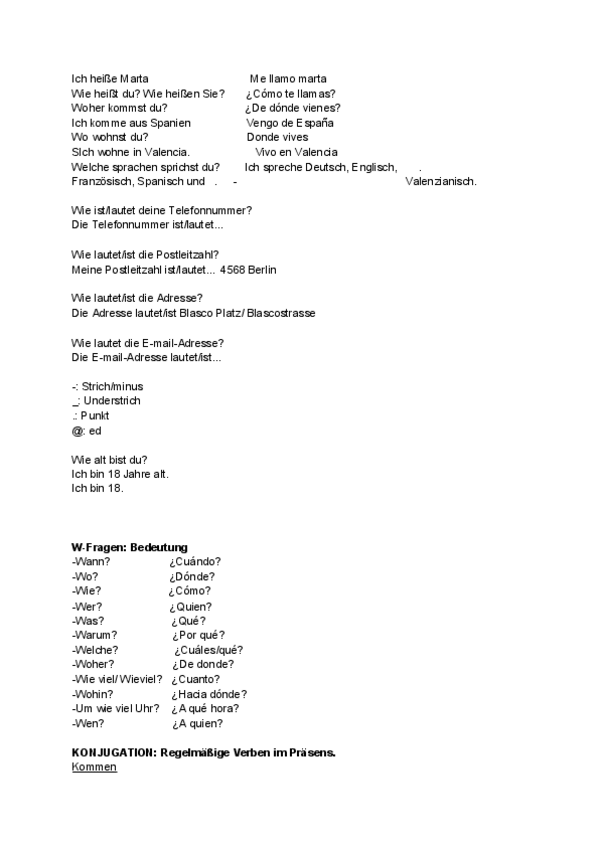 Ich heiße Marta Me llamo marta
Wie heißt du? Wie heißen Sie? ¿Cómo te llamas?
Woher kommst du? ¿De dónde vienes?
Ich komme aus Spanien Vengo de España
Wo wohnst du? Donde vives
SIch wohne in Valencia. Vivo en Valencia
Welche sprachen sprichst du? Ich spreche Deutsch, Englisch, . Französisch, Spanisch und . - Valenzianisch.

Wie ist/lautet deine Telefonnummer?
Die Telefonnummer ist/lautet...

Wie lautet/ist die Postleitzahl?
Meine Postleitzahl ist/lautet... 4568 Berlin

Wie lautet/ist die Adresse?
Die Adresse lautet/ist Blasco Platz/ Blascostrasse

Wie lautet die E-mail-Adresse?
Die E-mail-Adresse lautet/ist...

-: Strich/minus
_: Understrich
.: Punkt
@: ed

Wie alt bist du?
Ich bin 18 Jahre alt.
Ich bin 18.

W-Fragen: Bedeutung
-Wann? ¿Cuándo?
-Wo? ¿Dónde?
-Wie? ¿Cómo?
-Wer? ¿Quien?
-Was? ¿Qué?
-Warum? ¿Por qué?
-Welche? ¿Cuáles/qué?
-Woher? ¿De donde?
-Wie viel/ Wieviel? ¿Cuanto?
-Wohin? ¿Hacia dónde?
-Um wie viel Uhr? ¿A qué hora?
-Wen? ¿A quien?

KONJUGATION: Regelmäßige Verben im Präsens.
Kommen